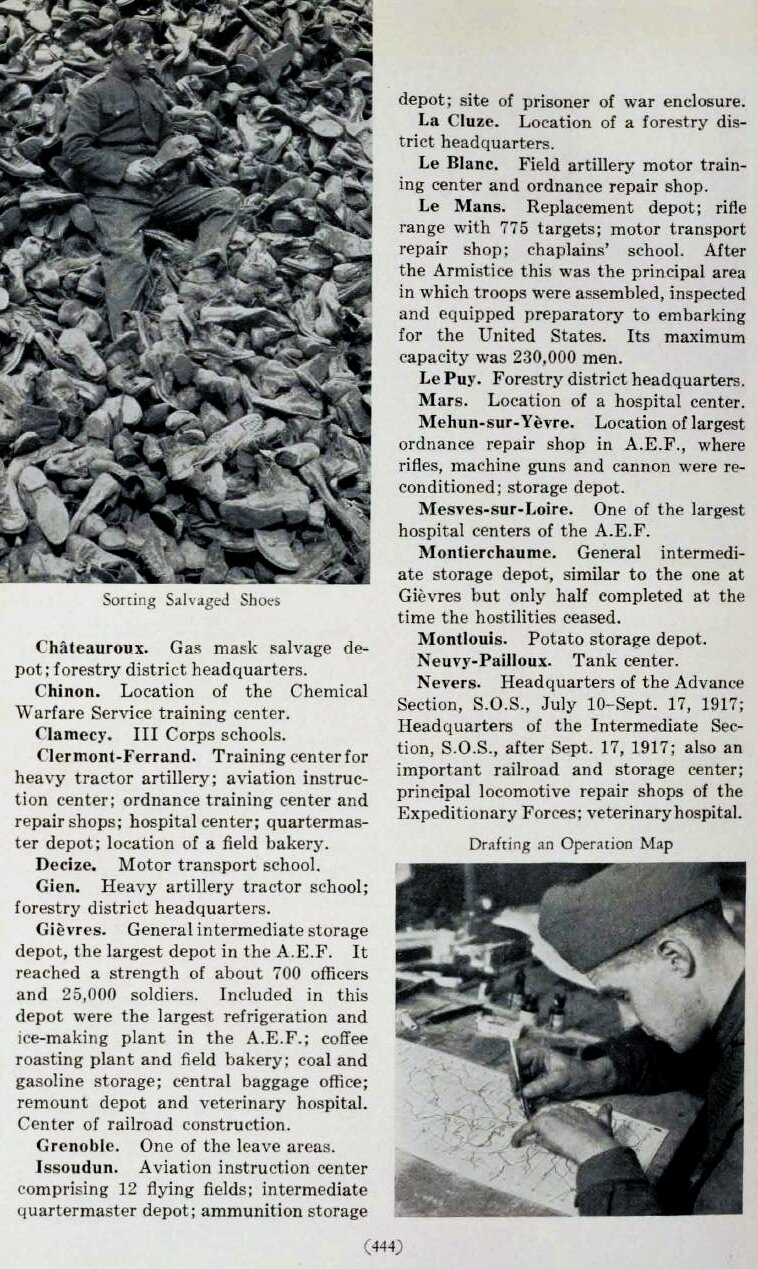 Sorting Salvaged Shoes

Châteauroux. Gas mask salvage depot; forestry district headquarters.

Chinon. Location of the Chemical Warfare Service training center.

Clamecy. III Corps schools.

Clermont-Ferrand. Training center for heavy tractor artillery; aviation instruction center; ordnance training center and repair shops; hospital center; quartermaster depot; location of a field bakery.

Decize. Motor transport school.

Gien. Heavy artillery tractor school; forestry district headquarters.

Gièvres. General intermediate storage depot, the largest depot in the A.E.F. It reached a strength of about 700 officers and 25,000 soldiers. Included in this depot were the largest refrigeration and ice-making plant in the A.E.F.; coffee roasting plant and field bakery; coal and gasoline storage; central baggage office; remount depot and veterinary hospital. Center of railroad construction.

Grenoble. One of the leave areas.

Issoudun. Aviation instruction center comprising 12 flying fields; intermediate quartermaster depot; ammunition storage depot; site of prisoner of war enclosure.

La Cluze. Location of a forestry district headquarters.

Le Blanc. Field artillery motor training center and ordnance repair shop.

Le Mans. Replacement depot; rifle range with 775 targets; motor transport repair shop; chaplains' school. After the Armistice this was the principal area in which troops were assembled, inspected and equipped preparatory to embarking for the United States. Its maximum capacity was 230,000 men.

Le Puy. Forestry district headquarters.

Mars. Location of a hospital center.

Mehun-sur-Yèvre. Location of largest ordnance repair shop in A.E.F., where rifles, machine guns and cannon were reconditioned; storage depot.

Mesves-sur-Loire. One of the largest hospital centers of the A.E.F.

Montierchaume. General intermediate storage depot, similar to the one at Gièvres but only half completed at the time the hostilities ceased.

Montlouis. Potato storage depot.

Neuvy-Pailloux. Tank center.

Nevers. Headquarters of the Advance Section, S.O.S., July 10–Sept. 17, 1917; Headquarters of the Intermediate Section, S.O.S., after Sept. 17, 1917; also an important railroad and storage center; principal locomotive repair shops of the Expeditionary Forces; veterinary hospital.

Drafting an Operation Map

(444)